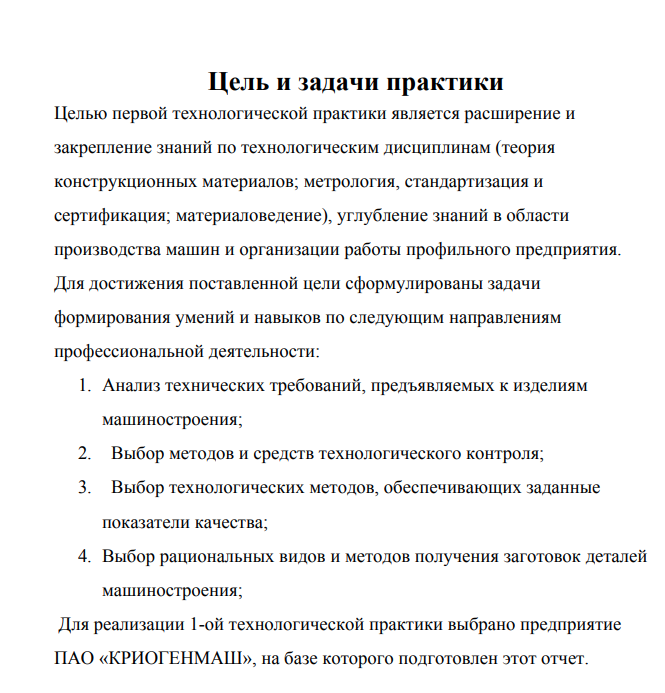 Цель и задачи практики

Целью первой технологической практики является расширение и закрепление знаний по технологическим дисциплинам (теория конструкционных материалов; метрология, стандартизация и сертификация; материаловедение), углубление знаний в области производства машин и организации работы профильного предприятия.

Для достижения поставленной цели сформулированы задачи формирования умений и навыков по следующим направлениям профессиональной деятельности:

1. Анализ технических требований, предъявляемых к изделиям машиностроения;
2. Выбор методов и средств технологического контроля;
3. Выбор технологических методов, обеспечивающих заданные показатели качества;
4. Выбор рациональных видов и методов получения заготовок деталей машиностроения;

Для реализации 1-ой технологической практики выбрано предприятие ПАО «КРИОГЕНМАШ», на базе которого подготовлен этот отчет.